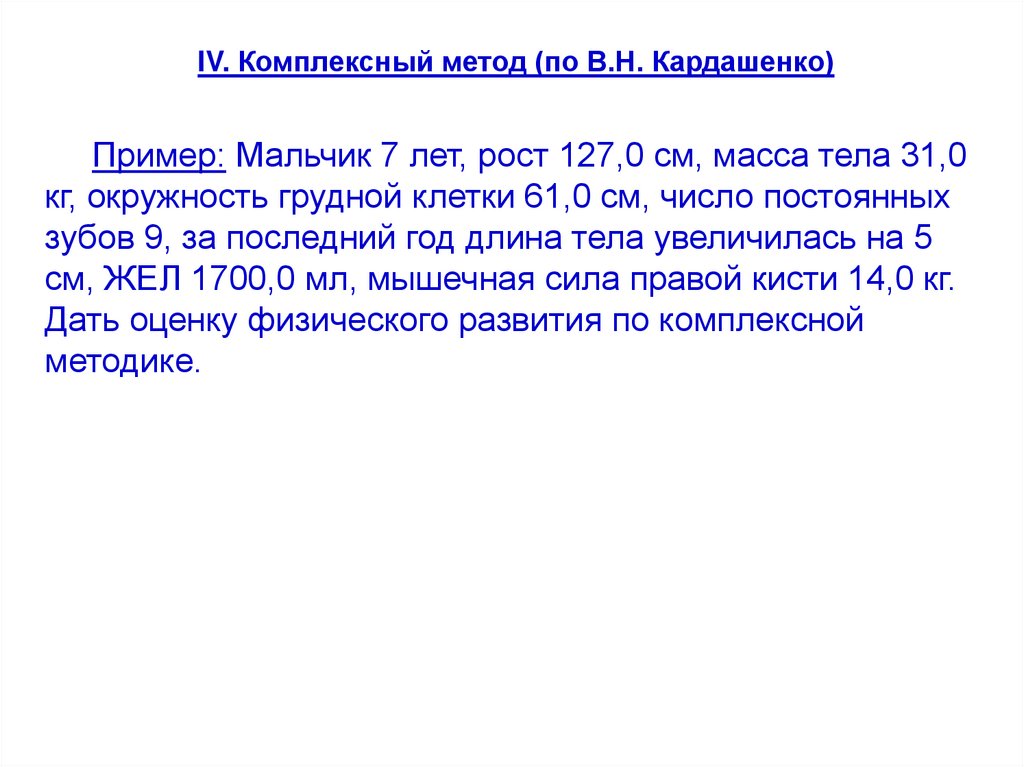 IV. Комплексный метод (по В.Н. Кардашенко)

Пример: Мальчик 7 лет, рост 127,0 см, масса тела 31,0 кг, окружность грудной клетки 61,0 см, число постоянных зубов 9, за последний год длина тела увеличилась на 5 см, ЖЕЛ 1700,0 мл, мышечная сила правой кисти 14,0 кг. Дать оценку физического развития по комплексной методике.